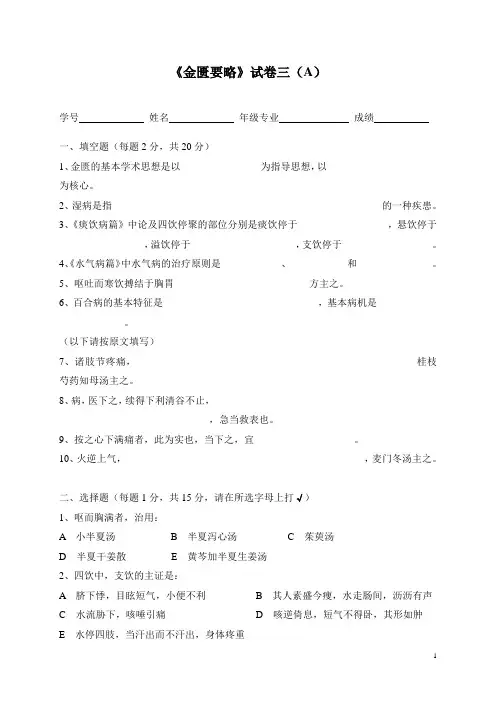 《金匮要略》试卷三（A）

学号____________ 姓名____________ 年级专业____________ 成绩__________

一、填空题（每题 2 分，共 20 分）

1、金匮的基本学术思想是以　　　　　　　为指导思想，以　　　　　　　为核心。

2、湿病是指　　　　　　　　　　　　　　　　　的一种疾患。

3、《痰饮病篇》中论及四饮停聚的部位分别是痰饮停于　　　　　　，悬饮停于　　　　　　，溢饮停于　　　　　　，支饮停于　　　　　　。

4、《水气病篇》中水气病的治疗原则是　　　　　、　　　　　和　　　　　。

5、呕吐而寒饮搏结于胸胃　　　　　　　　方主之。

6、百合病的基本特征是　　　　　　　　　　，基本病机是　　　　　　　　。

（以下请按原文填写）

7、诸肢节疼痛，　　　　　　　　　　　　　　　　　　　　　　　桂枝芍药知母汤主之。

8、病，医下之，续得下利清谷不止，　　　　　　　　　　　　，急当救表也。

9、按之心下满痛者，此为实也，当下之，宜　　　　　　　　。

10、火逆上气，　　　　　　　　　　　　　　　　　　　　　，麦门冬汤主之。

二、选择题（每题 1 分，共 15 分，请在所选字母上打√）

1、呕而胸满者，治用：

A　小半夏汤　　B　半夏泻心汤　　C　茱萸汤

D　半夏干姜散　　E　黄芩加半夏生姜汤

2、四饮中，支饮的主证是：

A　脐下悸，目眩短气，小便不利　　B　其人素盛今瘦，水走肠间，沥沥有声

C　水流胁下，咳唾引痛　　D　咳逆倚息，短气不得卧，其形如肿

E　水停四肢，当汗出而不汗出，身体疼重

1